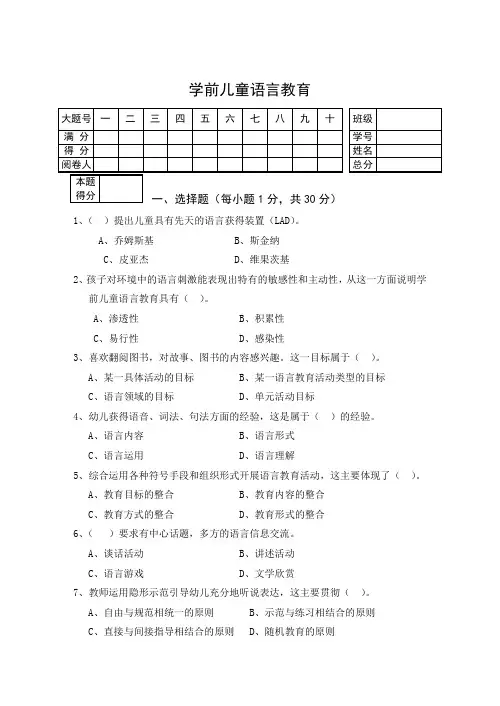 学前儿童语言教育

| 大题号 | 一 | 二 | 三 | 四 | 五 | 六 | 七 | 八 | 九 | 十 |
|---|---|---|---|---|---|---|---|---|---|---|
| 满 分 | | | | | | | | | | |
| 得 分 | | | | | | | | | | |
| 阅卷人 | | | | | | | | | | |

| 班级 | |
|---|---|
| 学号 | |
| 姓名 | |
| 总分 | |

| 本题得分 | |
|---|---|

一、选择题（每小题 1 分，共 30 分）

1、（ ）提出儿童具有先天的语言获得装置（LAD）。
A、乔姆斯基　　B、斯金纳
C、皮亚杰　　D、维果茨基

2、孩子对环境中的语言刺激能表现出特有的敏感性和主动性，从这一方面说明学前儿童语言教育具有（ ）。
A、渗透性　　B、积累性
C、易行性　　D、感染性

3、喜欢翻阅图书，对故事、图书的内容感兴趣。这一目标属于（ ）。
A、某一具体活动的目标　　B、某一语言教育活动类型的目标
C、语言领域的目标　　D、单元活动目标

4、幼儿获得语音、词法、句法方面的经验，这是属于（ ）的经验。
A、语言内容　　B、语言形式
C、语言运用　　D、语言理解

5、综合运用各种符号手段和组织形式开展语言教育活动，这主要体现了（ ）。
A、教育目标的整合　　B、教育内容的整合
C、教育方式的整合　　D、教育形式的整合

6、（ ）要求有中心话题，多方的语言信息交流。
A、谈话活动　　B、讲述活动
C、语言游戏　　D、文学欣赏

7、教师运用隐形示范引导幼儿充分地听说表达，这主要贯彻（ ）。
A、自由与规范相统一的原则　　B、示范与练习相结合的原则
C、直接与间接指导相结合的原则　　D、随机教育的原则